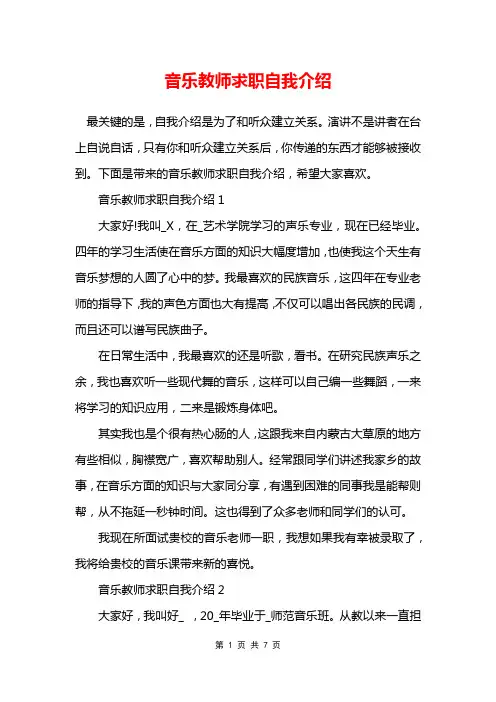 音乐教师求职自我介绍

最关键的是，自我介绍是为了和听众建立关系。演讲不是讲者在台上自说自话，只有你和听众建立关系后，你传递的东西才能够被接收到。下面是带来的音乐教师求职自我介绍，希望大家喜欢。

音乐教师求职自我介绍 1

大家好!我叫_X，在_艺术学院学习的声乐专业，现在已经毕业。四年的学习生活使在音乐方面的知识大幅度增加，也使我这个天生有音乐梦想的人圆了心中的梦。我最喜欢的民族音乐，这四年在专业老师的指导下，我的声色方面也大有提高，不仅可以唱出各民族的民调，而且还可以谱写民族曲子。

在日常生活中，我最喜欢的还是听歌，看书。在研究民族声乐之余，我也喜欢听一些现代舞的音乐，这样可以自己编一些舞蹈，一来将学习的知识应用，二来是锻炼身体吧。

其实我也是个很有热心肠的人，这跟我来自内蒙古大草原的地方有些相似，胸襟宽广，喜欢帮助别人。经常跟同学们讲述我家乡的故事，在音乐方面的知识与大家同分享，有遇到困难的同事我是能帮则帮，从不拖延一秒钟时间。这也得到了众多老师和同学们的认可。

我现在所面试贵校的音乐老师一职，我想如果我有幸被录取了，我将给贵校的音乐课带来新的喜悦。

音乐教师求职自我介绍 2

大家好，我叫好_ ，20_年毕业于_师范音乐班。从教以来一直担

第 1 页 共 7 页